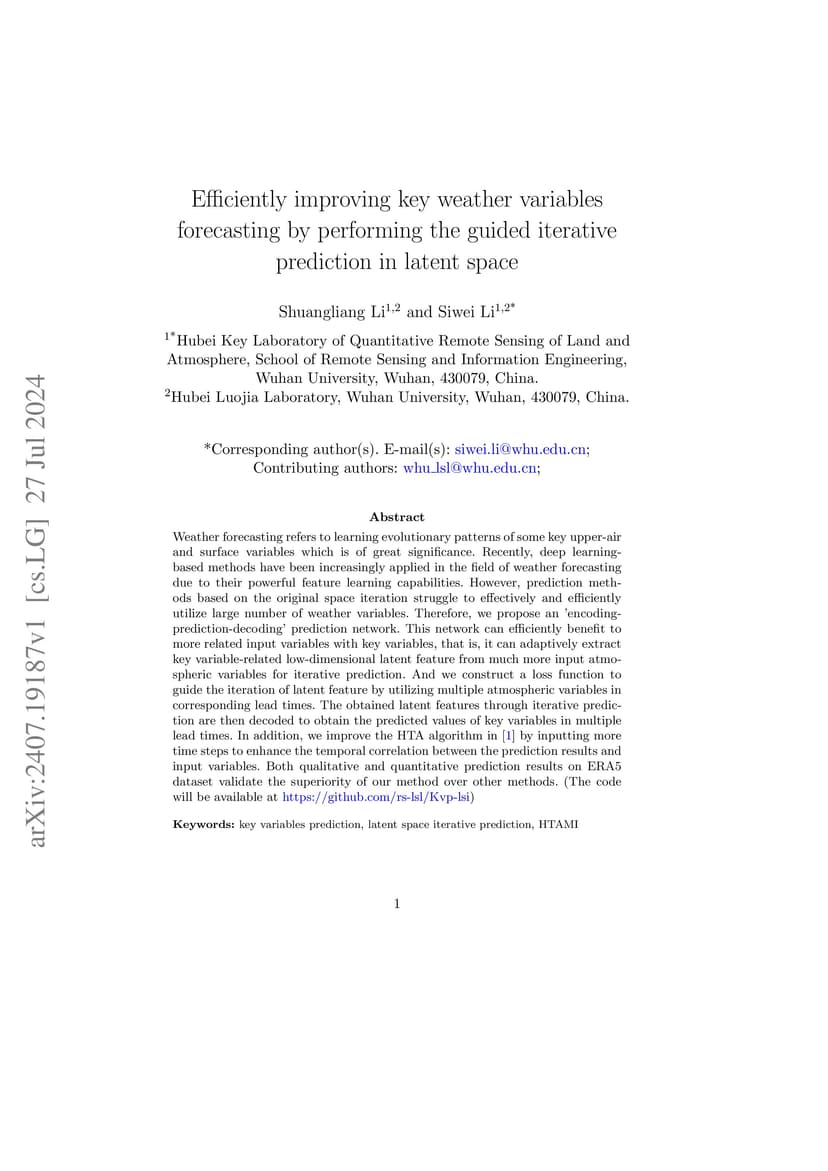 arXiv:2407.19187v1 [cs.LG] 27 Jul 2024

Efficiently improving key weather variables forecasting by performing the guided iterative prediction in latent space

Shuangliang Li$^{1,2}$ and Siwei Li$^{1,2*}$

$^{1*}$Hubei Key Laboratory of Quantitative Remote Sensing of Land and Atmosphere, School of Remote Sensing and Information Engineering, Wuhan University, Wuhan, 430079, China.
$^{2}$Hubei Luojia Laboratory, Wuhan University, Wuhan, 430079, China.

*Corresponding author(s). E-mail(s): siwei.li@whu.edu.cn;
Contributing authors: whu_lsl@whu.edu.cn;

Abstract

Weather forecasting refers to learning evolutionary patterns of some key upper-air and surface variables which is of great significance. Recently, deep learning-based methods have been increasingly applied in the field of weather forecasting due to their powerful feature learning capabilities. However, prediction methods based on the original space iteration struggle to effectively and efficiently utilize large number of weather variables. Therefore, we propose an 'encoding-prediction-decoding' prediction network. This network can efficiently benefit to more related input variables with key variables, that is, it can adaptively extract key variable-related low-dimensional latent feature from much more input atmospheric variables for iterative prediction. And we construct a loss function to guide the iteration of latent feature by utilizing multiple atmospheric variables in corresponding lead times. The obtained latent features through iterative prediction are then decoded to obtain the predicted values of key variables in multiple lead times. In addition, we improve the HTA algorithm in [1] by inputting more time steps to enhance the temporal correlation between the prediction results and input variables. Both qualitative and quantitative prediction results on ERA5 dataset validate the superiority of our method over other methods. (The code will be available at https://github.com/rs-lsl/Kvp-lsi)

Keywords: key variables prediction, latent space iterative prediction, HTAMI

1